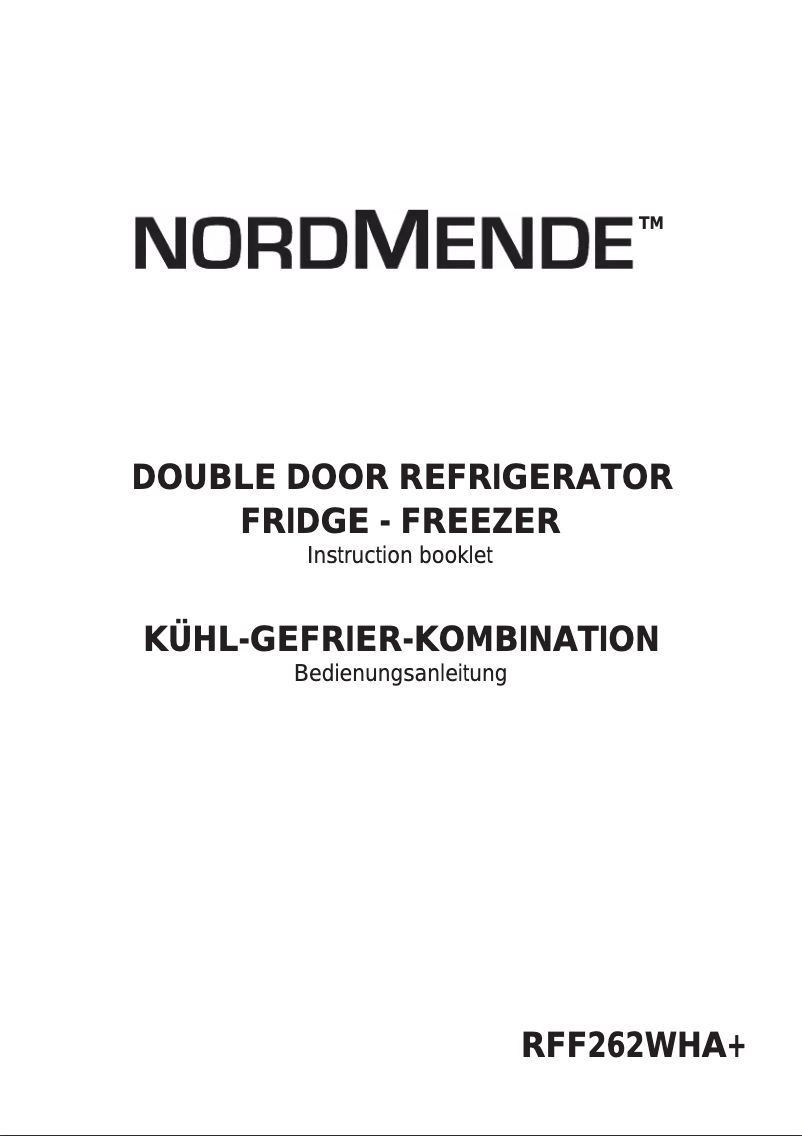 NORDMENDE™

DOUBLE DOOR REFRIGERATOR
FRIDGE - FREEZER
Instruction booklet

KÜHL-GEFRIER-KOMBINATION
Bedienungsanleitung

RFF262WHA+